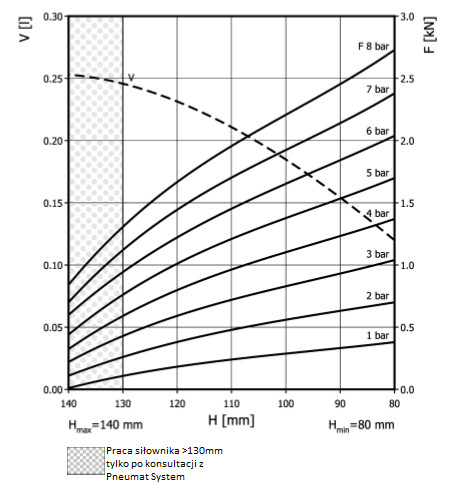 V [l]

0.30
0.25
0.20
0.15
0.10
0.05
0.00

F [kN]

3.0
2.5
2.0
1.5
1.0
0.5
0.0

V

F 8 bar
7 bar
6 bar
5 bar
4 bar
3 bar
2 bar
1 bar

140 130 120 110 100 90 80

$H_{max}$=140 mm
H [mm]
$H_{min}$=80 mm

Praca siłownika >130mm tylko po konsultacji z Pneumat System